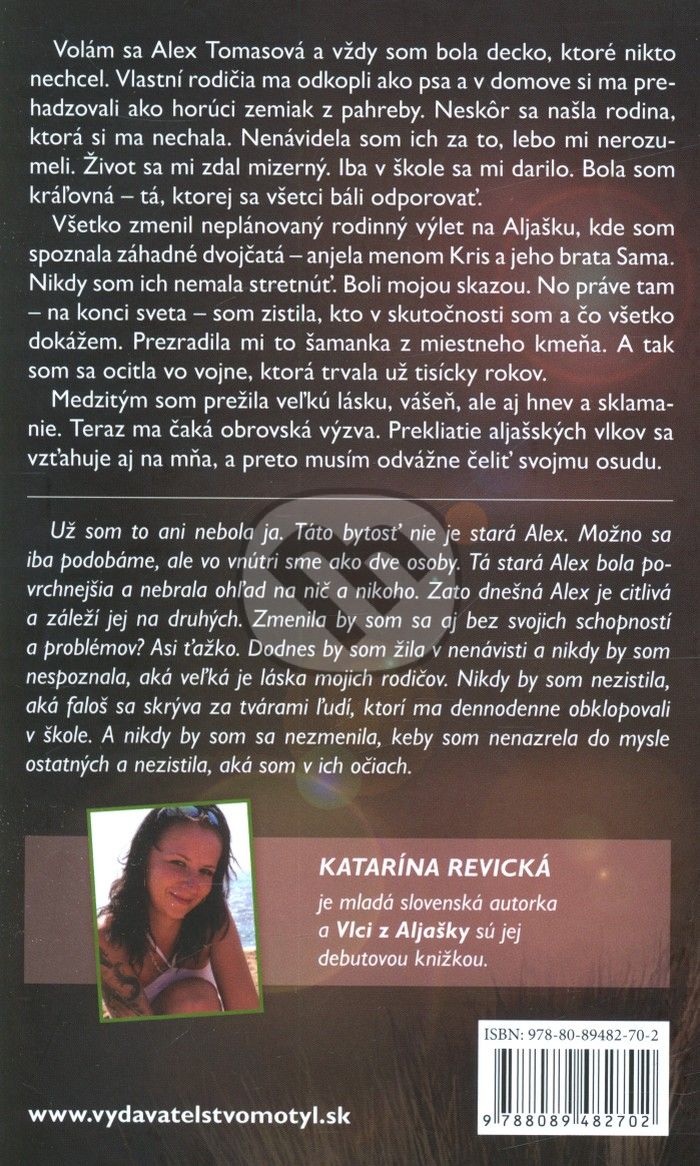 Volám sa Alex Tomasová a vždy som bola decko, ktoré nikto nechcel. Vlastní rodičia ma odkopli ako psa a v domove si ma prehadzovali ako horúci zemiak z pahreby. Neskôr sa našla rodina, ktorá si ma nechala. Nenávidela som ich za to, lebo mi nerozumeli. Život sa mi zdal mizerný. Iba v škole sa mi darilo. Bola som kráľovná – tá, ktorej sa všetci báli odporovať.

Všetko zmenil neplánovaný rodinný výlet na Aljašku, kde som spoznala záhadné dvojčatá – anjela menom Kris a jeho brata Sama. Nikdy som ich nemala stretnúť. Boli mojou skazou. No práve tam – na konci sveta – som zistila, kto v skutočnosti som a čo všetko dokážem. Prezradila mi to šamanka z miestneho kmeňa. A tak som sa ocitla vo vojne, ktorá trvala už tisícky rokov.

Medzitým som prežila veľkú lásku, vášeň, ale aj hnev a sklamanie. Teraz ma čaká obrovská výzva. Prekliatie aljašských vlkov sa vzťahuje aj na mňa, a preto musím odvážne čeliť svojmu osudu.

Už som to ani nebola ja. Táto bytosť nie je stará Alex. Možno sa iba podobáme, ale vo vnútri sme ako dve osoby. Tá stará Alex bola povrchnejšia a nebrala ohľad na nič a nikoho. Zato dnešná Alex je citlivá a záleží jej na druhých. Zmenila by som sa aj bez svojich schopností a problémov? Asi ťažko. Dodnes by som žila v nenávisti a nikdy by som nespoznala, aká veľká je láska mojich rodičov. Nikdy by som nezistila, aká faloš sa skrýva za tvárami ľudí, ktorí ma dennodenne obklopovali v škole. A nikdy by som sa nezmenila, keby som nenazrela do mysle ostatných a nezistila, aká som v ich očiach.

KATARÍNA REVICKÁ
je mladá slovenská autorka a Vlci z Aljašky sú jej debutovou knižkou.

ISBN: 978-80-89482-70-2

9 788089 482702

www.vydavatelstvomotyl.sk